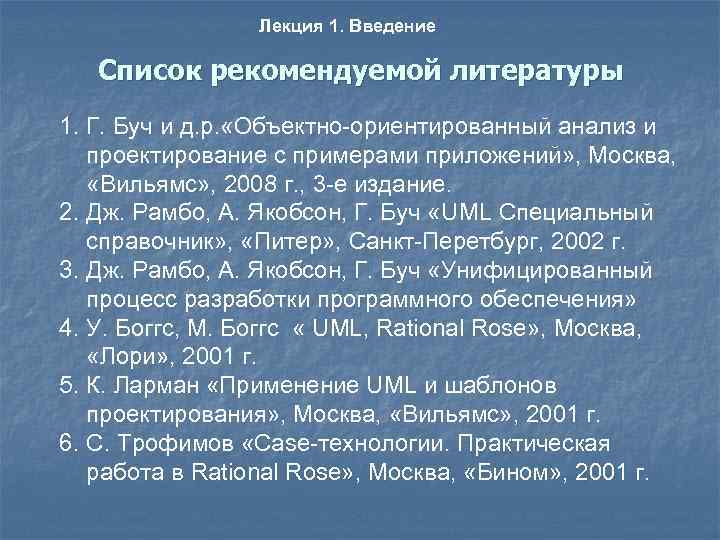 Лекция 1. Введение

Список рекомендуемой литературы

1. Г. Буч и д.р.«Объектно-ориентированный анализ и проектирование с примерами приложений», Москва, «Вильямс», 2008 г., 3-е издание.
2. Дж. Рамбо, А. Якобсон, Г. Буч «UML Специальный справочник», «Питер», Санкт-Перетбург, 2002 г.
3. Дж. Рамбо, А. Якобсон, Г. Буч «Унифицированный процесс разработки программного обеспечения»
4. У. Боггс, М. Боггс « UML, Rational Rose», Москва, «Лори», 2001 г.
5. К. Ларман «Применение UML и шаблонов проектирования», Москва, «Вильямс», 2001 г.
6. С. Трофимов «Case-технологии. Практическая работа в Rational Rose», Москва, «Бином», 2001 г.